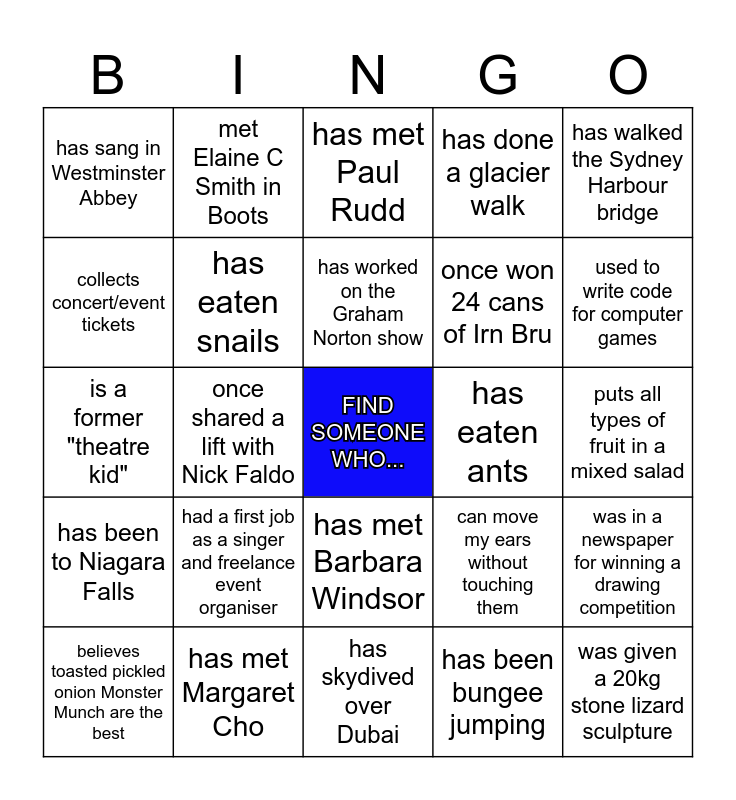 | B | I | N | G | O |
|---|---|---|---|---|
| has sang in Westminster Abbey | met Elaine C Smith in Boots | has met Paul Rudd | has done a glacier walk | has walked the Sydney Harbour bridge |
| collects concert/event tickets | has eaten snails | has worked on the Graham Norton show | once won 24 cans of Irn Bru | used to write code for computer games |
| is a former "theatre kid" | once shared a lift with Nick Faldo | FIND SOMEONE WHO... | has eaten ants | puts all types of fruit in a mixed salad |
| has been to Niagara Falls | had a first job as a singer and freelance event organiser | has met Barbara Windsor | can move my ears without touching them | was in a newspaper for winning a drawing competition |
| believes toasted pickled onion Monster Munch are the best | has met Margaret Cho | has skydived over Dubai | has been bungee jumping | was given a 20kg stone lizard sculpture |